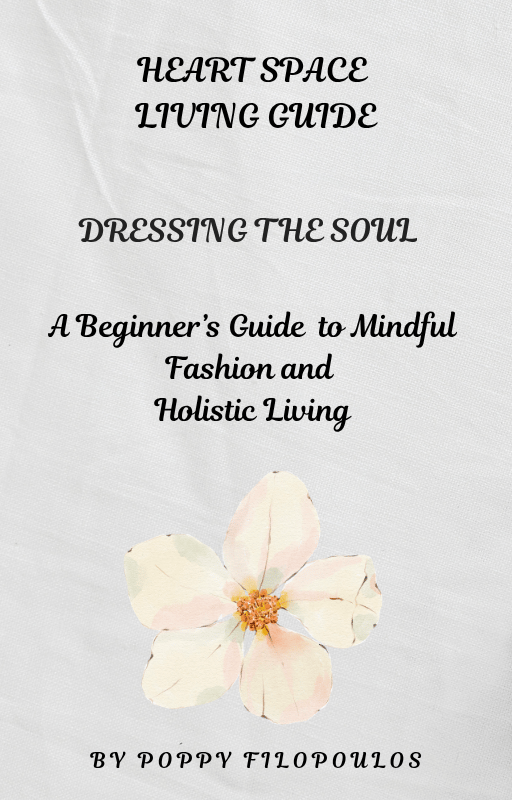 HEART SPACE
LIVING GUIDE

DRESSING THE SOUL

A Beginner's Guide to Mindful Fashion and Holistic Living

BY POPPY FILOPOULOS